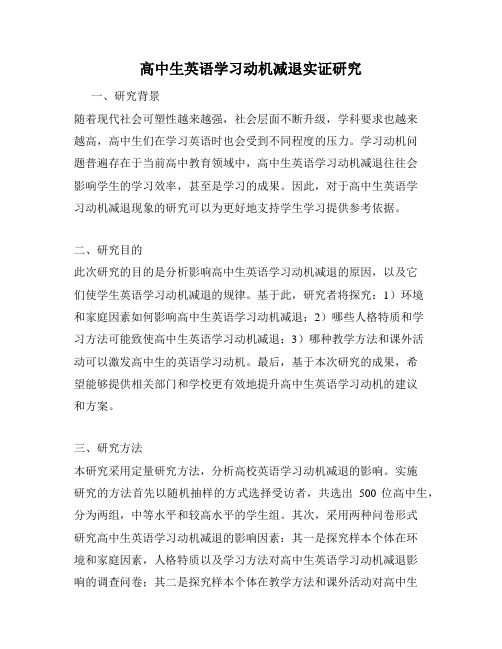 高中生英语学习动机减退实证研究

一、研究背景

随着现代社会可塑性越来越强，社会层面不断升级，学科要求也越来越高，高中生们在学习英语时也会受到不同程度的压力。学习动机问题普遍存在于当前高中教育领域中，高中生英语学习动机减退往往会影响学生的学习效率，甚至是学习的成果。因此，对于高中生英语学习动机减退现象的研究可以为更好地支持学生学习提供参考依据。

二、研究目的

此次研究的目的是分析影响高中生英语学习动机减退的原因，以及它们使学生英语学习动机减退的规律。基于此，研究者将探究：1）环境和家庭因素如何影响高中生英语学习动机减退；2）哪些人格特质和学习方法可能致使高中生英语学习动机减退；3）哪种教学方法和课外活动可以激发高中生的英语学习动机。最后，基于本次研究的成果，希望能够提供相关部门和学校更有效地提升高中生英语学习动机的建议和方案。

三、研究方法

本研究采用定量研究方法，分析高校英语学习动机减退的影响。实施研究的方法首先以随机抽样的方式选择受访者，共选出 500 位高中生，分为两组，中等水平和较高水平的学生组。其次，采用两种问卷形式研究高中生英语学习动机减退的影响因素：其一是探究样本个体在环境和家庭因素，人格特质以及学习方法对高中生英语学习动机减退影响的调查问卷；其二是探究样本个体在教学方法和课外活动对高中生